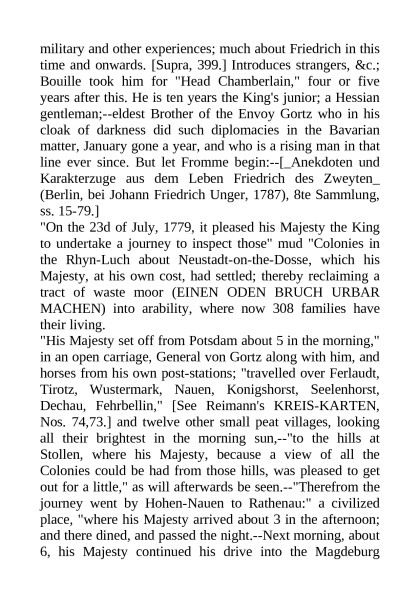 military and other experiences; much about Friedrich in this time and onwards. [Supra, 399.] Introduces strangers, &c.; Bouille took him for "Head Chamberlain," four or five years after this. He is ten years the King's junior; a Hessian gentleman;--eldest Brother of the Envoy Gortz who in his cloak of darkness did such diplomacies in the Bavarian matter, January gone a year, and who is a rising man in that line ever since. But let Fromme begin:--[_Anekdoten und Karakterzuge aus dem Leben Friedrich des Zweyten_ (Berlin, bei Johann Friedrich Unger, 1787), 8te Sammlung, ss. 15-79.]
"On the 23d of July, 1779, it pleased his Majesty the King to undertake a journey to inspect those" mud "Colonies in the Rhyn-Luch about Neustadt-on-the-Dosse, which his Majesty, at his own cost, had settled; thereby reclaiming a tract of waste moor (EINEN ODEN BRUCH URBAR MACHEN) into arability, where now 308 families have their living.
"His Majesty set off from Potsdam about 5 in the morning," in an open carriage, General von Gortz along with him, and horses from his own post-stations; "travelled over Ferlaudt, Tirotz, Wustermark, Nauen, Konigshorst, Seelenhorst, Dechau, Fehrbellin," [See Reimann's KREIS-KARTEN, Nos. 74,73.] and twelve other small peat villages, looking all their brightest in the morning sun,--"to the hills at Stollen, where his Majesty, because a view of all the Colonies could be had from those hills, was pleased to get out for a little," as will afterwards be seen.--"Therefrom the journey went by Hohen-Nauen to Rathenau:" a civilized place, "where his Majesty arrived about 3 in the afternoon; and there dined, and passed the night.--Next morning, about 6, his Majesty continued his drive into the Magdeburg